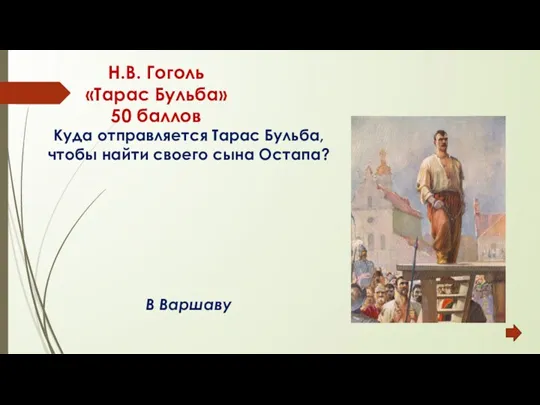 Н.В. Гоголь
«Тарас Бульба»
50 баллов
Куда отправляется Тарас Бульба, чтобы найти своего сына Остапа?

В Варшаву